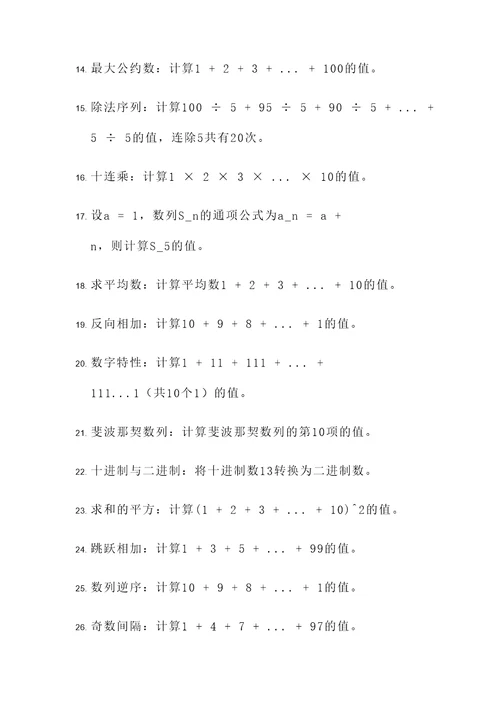 14. 最大公约数：计算1 + 2 + 3 + ... + 100的值。

15. 除法序列：计算100 ÷ 5 + 95 ÷ 5 + 90 ÷ 5 + ... + 5 ÷ 5的值，连除5共有20次。

16. 十连乘：计算1 × 2 × 3 × ... × 10的值。

17. 设a = 1，数列S_n的通项公式为a_n = a + n，则计算S_5的值。

18. 求平均数：计算平均数1 + 2 + 3 + ... + 10的值。

19. 反向相加：计算10 + 9 + 8 + ... + 1的值。

20. 数字特性：计算1 + 11 + 111 + ... + 111...1（共10个1）的值。

21. 斐波那契数列：计算斐波那契数列的第10项的值。

22. 十进制与二进制：将十进制数13转换为二进制数。

23. 求和的平方：计算(1 + 2 + 3 + ... + 10)^2的值。

24. 跳跃相加：计算1 + 3 + 5 + ... + 99的值。

25. 数列逆序：计算10 + 9 + 8 + ... + 1的值。

26. 奇数间隔：计算1 + 4 + 7 + ... + 97的值。